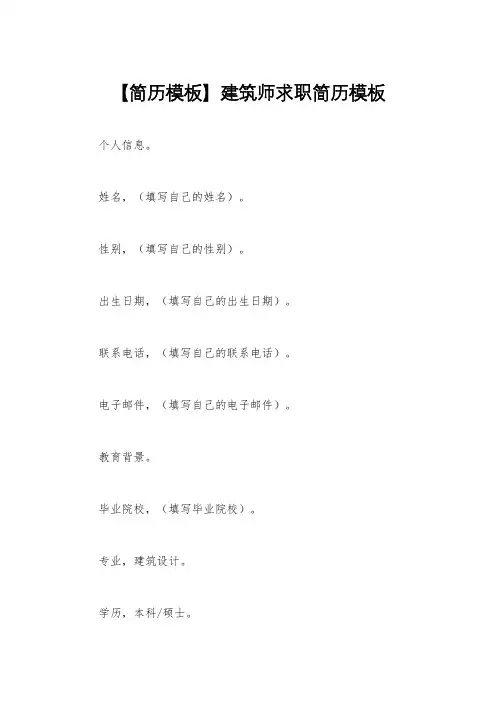 【简历模板】建筑师求职简历模板

个人信息。

姓名，（填写自己的姓名）。

性别，（填写自己的性别）。

出生日期，（填写自己的出生日期）。

联系电话，（填写自己的联系电话）。

电子邮件，（填写自己的电子邮件）。

教育背景。

毕业院校，（填写毕业院校）。

专业，建筑设计。

学历，本科/硕士。